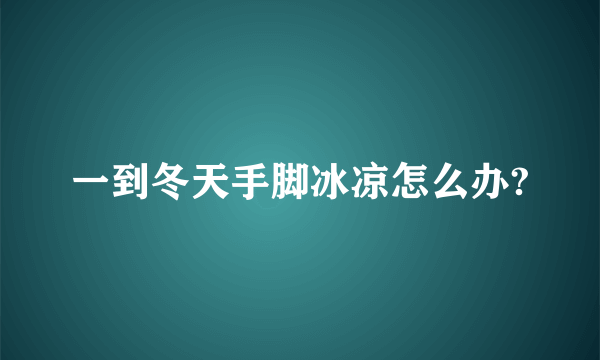 一到冬天手脚冰凉怎么办?